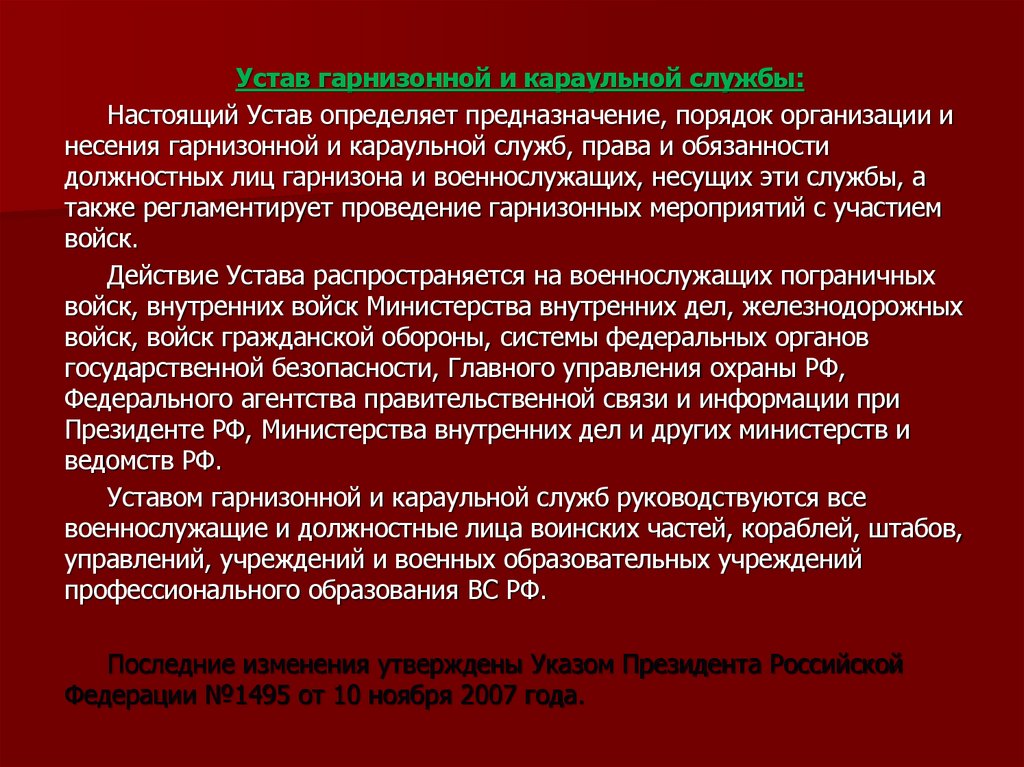 Устав гарнизонной и караульной службы:

Настоящий Устав определяет предназначение, порядок организации и несения гарнизонной и караульной служб, права и обязанности должностных лиц гарнизона и военнослужащих, несущих эти службы, а также регламентирует проведение гарнизонных мероприятий с участием войск.

Действие Устава распространяется на военнослужащих пограничных войск, внутренних войск Министерства внутренних дел, железнодорожных войск, войск гражданской обороны, системы федеральных органов государственной безопасности, Главного управления охраны РФ, Федерального агентства правительственной связи и информации при Президенте РФ, Министерства внутренних дел и других министерств и ведомств РФ.

Уставом гарнизонной и караульной служб руководствуются все военнослужащие и должностные лица воинских частей, кораблей, штабов, управлений, учреждений и военных образовательных учреждений профессионального образования ВС РФ.

Последние изменения утверждены Указом Президента Российской Федерации №1495 от 10 ноября 2007 года.